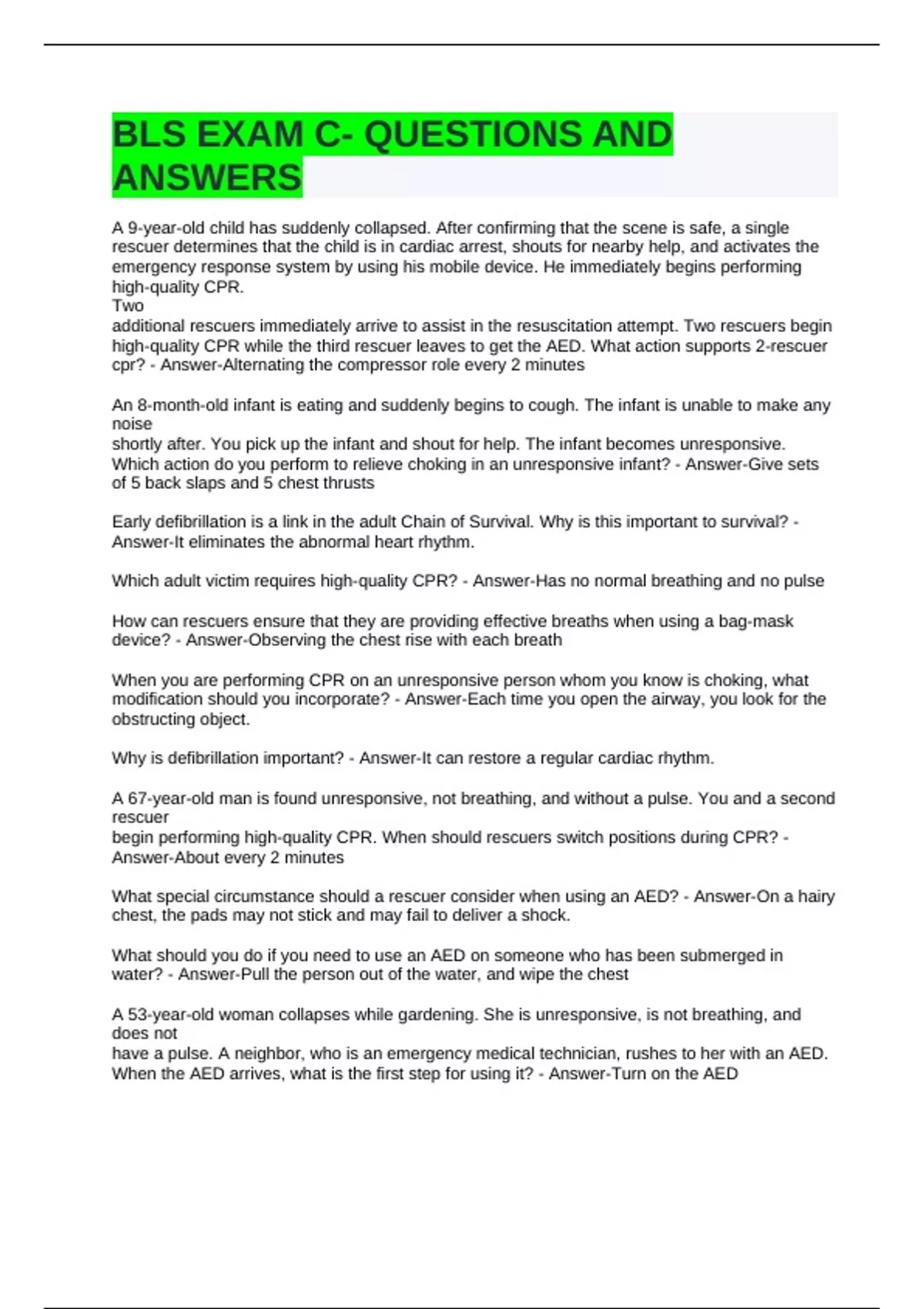 BLS EXAM C- QUESTIONS AND ANSWERS

A 9-year-old child has suddenly collapsed. After confirming that the scene is safe, a single rescuer determines that the child is in cardiac arrest, shouts for nearby help, and activates the emergency response system by using his mobile device. He immediately begins performing high-quality CPR.
Two
additional rescuers immediately arrive to assist in the resuscitation attempt. Two rescuers begin high-quality CPR while the third rescuer leaves to get the AED. What action supports 2-rescuer cpr? - Answer-Alternating the compressor role every 2 minutes

An 8-month-old infant is eating and suddenly begins to cough. The infant is unable to make any noise
shortly after. You pick up the infant and shout for help. The infant becomes unresponsive. Which action do you perform to relieve choking in an unresponsive infant? - Answer-Give sets of 5 back slaps and 5 chest thrusts

Early defibrillation is a link in the adult Chain of Survival. Why is this important to survival? - Answer-It eliminates the abnormal heart rhythm.

Which adult victim requires high-quality CPR? - Answer-Has no normal breathing and no pulse

How can rescuers ensure that they are providing effective breaths when using a bag-mask device? - Answer-Observing the chest rise with each breath

When you are performing CPR on an unresponsive person whom you know is choking, what modification should you incorporate? - Answer-Each time you open the airway, you look for the obstructing object.

Why is defibrillation important? - Answer-It can restore a regular cardiac rhythm.

A 67-year-old man is found unresponsive, not breathing, and without a pulse. You and a second rescuer
begin performing high-quality CPR. When should rescuers switch positions during CPR? - Answer-About every 2 minutes

What special circumstance should a rescuer consider when using an AED? - Answer-On a hairy chest, the pads may not stick and may fail to deliver a shock.

What should you do if you need to use an AED on someone who has been submerged in water? - Answer-Pull the person out of the water, and wipe the chest

A 53-year-old woman collapses while gardening. She is unresponsive, is not breathing, and does not
have a pulse. A neighbor, who is an emergency medical technician, rushes to her with an AED. When the AED arrives, what is the first step for using it? - Answer-Turn on the AED